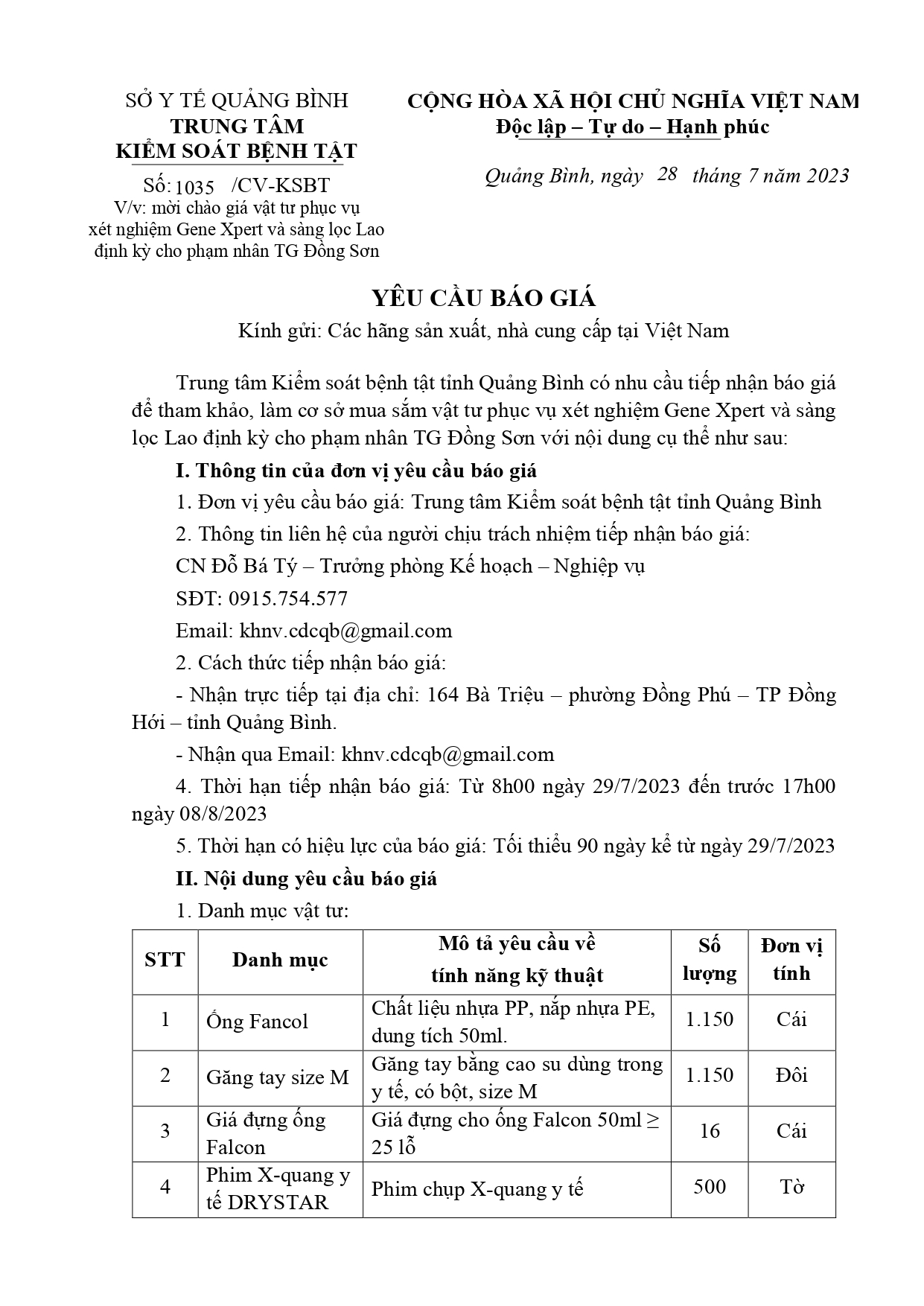 SỞ Y TẾ QUẢNG BÌNH
TRUNG TÂM
KIỂM SOÁT BỆNH TẬT

Số: 1035 /CV-KSBT
V/v: mời chào giá vật tư phục vụ xét nghiệm Gene Xpert và sàng lọc Lao định kỳ cho phạm nhân TG Đồng Sơn

CỘNG HÒA XÃ HỘI CHỦ NGHĨA VIỆT NAM
Độc lập – Tự do – Hạnh phúc

Quảng Bình, ngày 28 tháng 7 năm 2023

YÊU CẦU BÁO GIÁ
Kính gửi: Các hãng sản xuất, nhà cung cấp tại Việt Nam

Trung tâm Kiểm soát bệnh tật tỉnh Quảng Bình có nhu cầu tiếp nhận báo giá để tham khảo, làm cơ sở mua sắm vật tư phục vụ xét nghiệm Gene Xpert và sàng lọc Lao định kỳ cho phạm nhân TG Đồng Sơn với nội dung cụ thể như sau:

I. Thông tin của đơn vị yêu cầu báo giá

1. Đơn vị yêu cầu báo giá: Trung tâm Kiểm soát bệnh tật tỉnh Quảng Bình

2. Thông tin liên hệ của người chịu trách nhiệm tiếp nhận báo giá:

CN Đỗ Bá Tý – Trưởng phòng Kế hoạch – Nghiệp vụ

SĐT: 0915.754.577

Email: khnv.cdcqb@gmail.com

2. Cách thức tiếp nhận báo giá:

- Nhận trực tiếp tại địa chỉ: 164 Bà Triệu – phường Đồng Phú – TP Đồng Hới – tỉnh Quảng Bình.

- Nhận qua Email: khnv.cdcqb@gmail.com

4. Thời hạn tiếp nhận báo giá: Từ 8h00 ngày 29/7/2023 đến trước 17h00 ngày 08/8/2023

5. Thời hạn có hiệu lực của báo giá: Tối thiểu 90 ngày kể từ ngày 29/7/2023

II. Nội dung yêu cầu báo giá

1. Danh mục vật tư:

| STT | Danh mục | Mô tả yêu cầu về tính năng kỹ thuật | Số lượng | Đơn vị tính |
|---|---|---|---|---|
| 1 | Ống Fancol | Chất liệu nhựa PP, nắp nhựa PE, dung tích 50ml. | 1.150 | Cái |
| 2 | Găng tay size M | Găng tay bằng cao su dùng trong y tế, có bột, size M | 1.150 | Đôi |
| 3 | Giá đựng ống Falcon | Giá đựng cho ống Falcon 50ml ≥ 25 lỗ | 16 | Cái |
| 4 | Phim X-quang y tế DRYSTAR | Phim chụp X-quang y tế | 500 | Tờ |